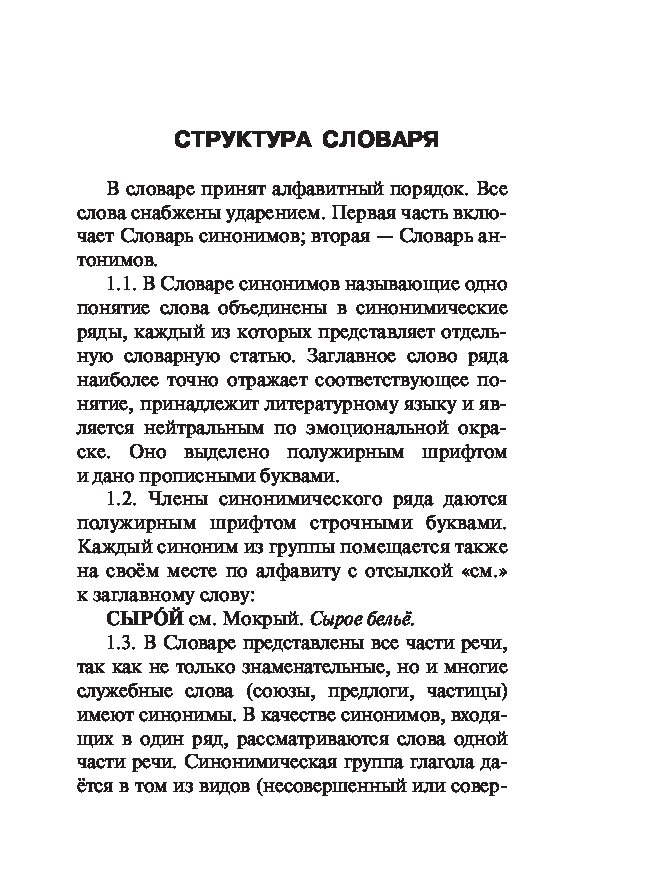 СТРУКТУРА СЛОВАРЯ

В словаре принят алфавитный порядок. Все слова снабжены ударением. Первая часть включает Словарь синонимов; вторая — Словарь антонимов.

1.1. В Словаре синонимов называющие одно понятие слова объединены в синонимические ряды, каждый из которых представляет отдельную словарную статью. Заглавное слово ряда наиболее точно отражает соответствующее понятие, принадлежит литературному языку и является нейтральным по эмоциональной окраске. Оно выделено полужирным шрифтом и дано прописными буквами.

1.2. Члены синонимического ряда даются полужирным шрифтом строчными буквами. Каждый синоним из группы помещается также на своём месте по алфавиту с отсылкой «см.» к заглавному слову:

СЫРО́Й см. Мокрый. Сырое бельё.

1.3. В Словаре представлены все части речи, так как не только знаменательные, но и многие служебные слова (союзы, предлоги, частицы) имеют синонимы. В качестве синонимов, входящих в один ряд, рассматриваются слова одной части речи. Синонимическая группа глагола даётся в том из видов (несовершенный или совер-